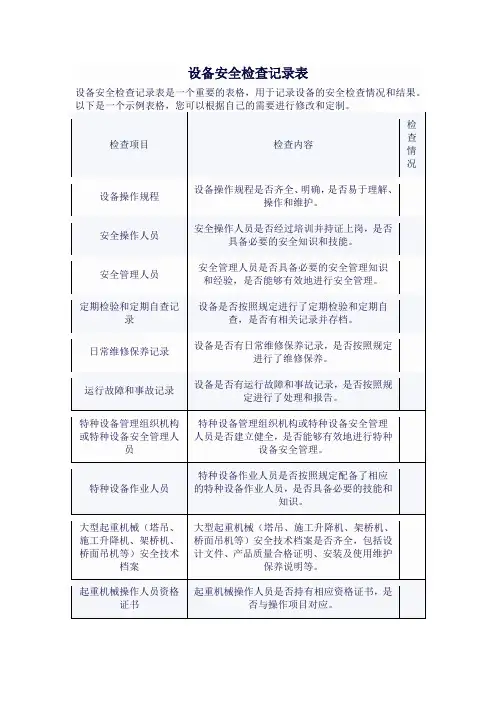 设备安全检查记录表

设备安全检查记录表是一个重要的表格，用于记录设备的安全检查情况和结果。以下是一个示例表格，您可以根据自己的需要进行修改和定制。

| 检查项目 | 检查内容 | 检查情况 |
|---|---|---|
| 设备操作规程 | 设备操作规程是否齐全、明确，是否易于理解、操作和维护。 | |
| 安全操作人员 | 安全操作人员是否经过培训并持证上岗，是否具备必要的安全知识和技能。 | |
| 安全管理人员 | 安全管理人员是否具备必要的安全管理知识和经验，是否能够有效地进行安全管理。 | |
| 定期检验和定期自查记录 | 设备是否按照规定进行了定期检验和定期自查，是否有相关记录并存档。 | |
| 日常维修保养记录 | 设备是否有日常维修保养记录，是否按照规定进行了维修保养。 | |
| 运行故障和事故记录 | 设备是否有运行故障和事故记录，是否按照规定进行了处理和报告。 | |
| 特种设备管理组织机构或特种设备安全管理人员 | 特种设备管理组织机构或特种设备安全管理人员是否建立健全，是否能够有效地进行特种设备安全管理。 | |
| 特种设备作业人员 | 特种设备作业人员是否按照规定配备了相应的特种设备作业人员，是否具备必要的技能和知识。 | |
| 大型起重机械（塔吊、施工升降机、架桥机、桥面吊机等）安全技术档案 | 大型起重机械（塔吊、施工升降机、架桥机、桥面吊机等）安全技术档案是否齐全，包括设计文件、产品质量合格证明、安装及使用维护保养说明等。 | |
| 起重机械操作人员资格证书 | 起重机械操作人员是否持有相应资格证书，是否与操作项目对应。 | |